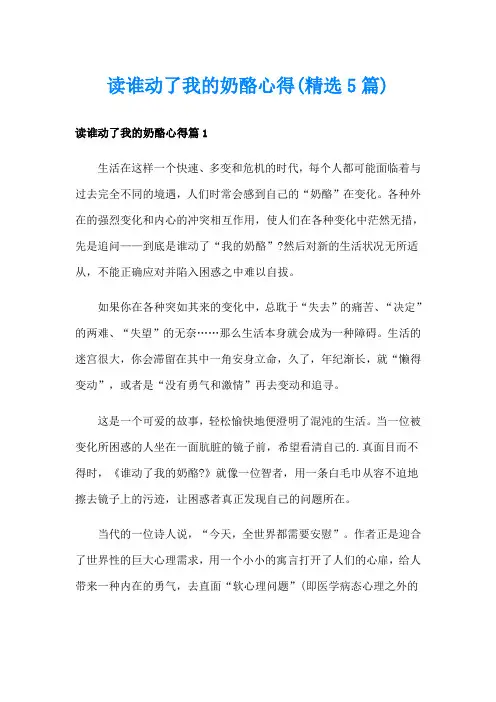 读谁动了我的奶酪心得(精选5篇)

读谁动了我的奶酪心得篇1

生活在这样一个快速、多变和危机的时代，每个人都可能面临着与过去完全不同的境遇，人们时常会感到自己的“奶酪”在变化。各种外在的强烈变化和内心的冲突相互作用，使人们在各种变化中茫然无措，先是追问——到底是谁动了“我的奶酪”?然后对新的生活状况无所适从，不能正确应对并陷入困惑之中难以自拔。

如果你在各种突如其来的变化中，总耽于“失去”的痛苦、“决定”的两难、“失望”的无奈……那么生活本身就会成为一种障碍。生活的迷宫很大，你会滞留在其中一角安身立命，久了，年纪渐长，就“懒得变动”，或者是“没有勇气和激情”再去变动和追寻。

这是一个可爱的故事，轻松愉快地便澄明了混沌的生活。当一位被变化所困惑的人坐在一面肮脏的镜子前，希望看清自己的.真面目而不得时，《谁动了我的奶酪?》就像一位智者，用一条白毛巾从容不迫地擦去镜子上的污迹，让困惑者真正发现自己的问题所在。

当代的一位诗人说，“今天，全世界都需要安慰”。作者正是迎合了世界性的巨大心理需求，用一个小小的寓言打开了人们的心扉，给人带来一种内在的勇气，去直面“软心理问题”(即医学病态心理之外的